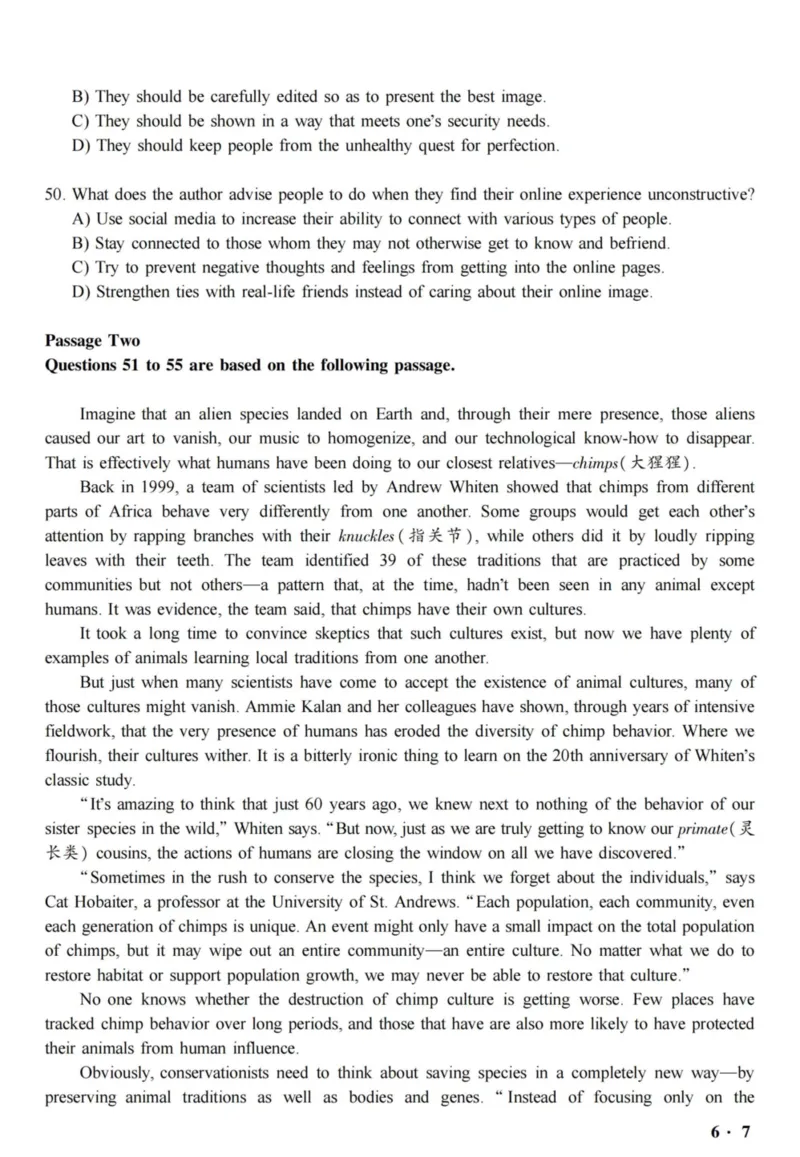 B) They should be carefully edited so as to present the best image.
C) They should be shown in a way that meets one's security needs.
D) They should keep people from the unhealthy quest for perfection.

50. What does the author advise people to do when they find their online experience unconstructive?
A) Use social media to increase their ability to connect with various types of people.
B) Stay connected to those whom they may not otherwise get to know and befriend.
C) Try to prevent negative thoughts and feelings from getting into the online pages.
D) Strengthen ties with real-life friends instead of caring about their online image.

Passage Two
Questions 51 to 55 are based on the following passage.

Imagine that an alien species landed on Earth and, through their mere presence, those aliens caused our art to vanish, our music to homogenize, and our technological know-how to disappear. That is effectively what humans have been doing to our closest relatives—chimps(大猩猩).

Back in 1999, a team of scientists led by Andrew Whiten showed that chimps from different parts of Africa behave very differently from one another. Some groups would get each other's attention by rapping branches with their knuckles(指关节), while others did it by loudly ripping leaves with their teeth. The team identified 39 of these traditions that are practiced by some communities but not others—a pattern that, at the time, hadn't been seen in any animal except humans. It was evidence, the team said, that chimps have their own cultures.

It took a long time to convince skeptics that such cultures exist, but now we have plenty of examples of animals learning local traditions from one another.

But just when many scientists have come to accept the existence of animal cultures, many of those cultures might vanish. Ammie Kalan and her colleagues have shown, through years of intensive fieldwork, that the very presence of humans has eroded the diversity of chimp behavior. Where we flourish, their cultures wither. It is a bitterly ironic thing to learn on the 20th anniversary of Whiten's classic study.

"It's amazing to think that just 60 years ago, we knew next to nothing of the behavior of our sister species in the wild," Whiten says. "But now, just as we are truly getting to know our primate(灵长类) cousins, the actions of humans are closing the window on all we have discovered."

"Sometimes in the rush to conserve the species, I think we forget about the individuals," says Cat Hobaiter, a professor at the University of St. Andrews. "Each population, each community, even each generation of chimps is unique. An event might only have a small impact on the total population of chimps, but it may wipe out an entire community—an entire culture. No matter what we do to restore habitat or support population growth, we may never be able to restore that culture."

No one knows whether the destruction of chimp culture is getting worse. Few places have tracked chimp behavior over long periods, and those that have are also more likely to have protected their animals from human influence.

Obviously, conservationists need to think about saving species in a completely new way—by preserving animal traditions as well as bodies and genes. "Instead of focusing only on the

6 · 7